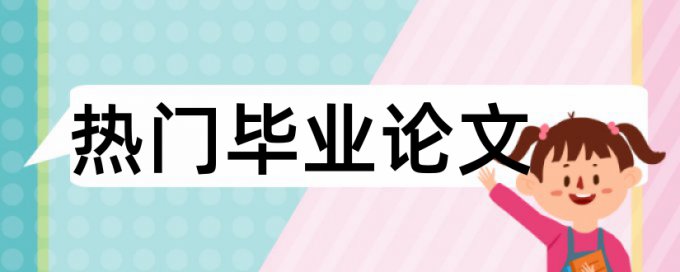 热门毕业论文